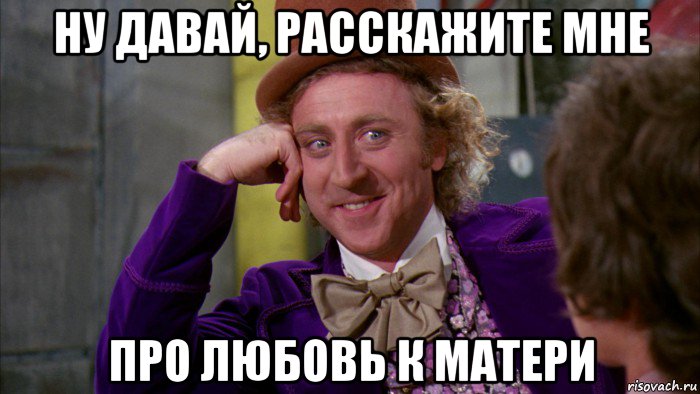 НУ ДАВАЙ, РАССКАЖИТЕ МНЕ

ПРО ЛЮБОВЬ К МАТЕРИ

risovach.ru